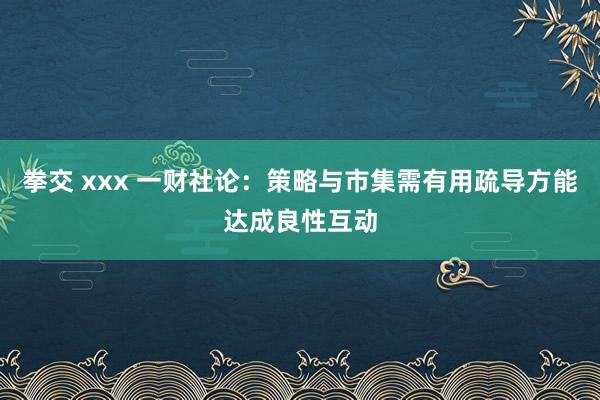 拳交 xxx 一财社论：策略与市集需有用疏导方能达成良性互动